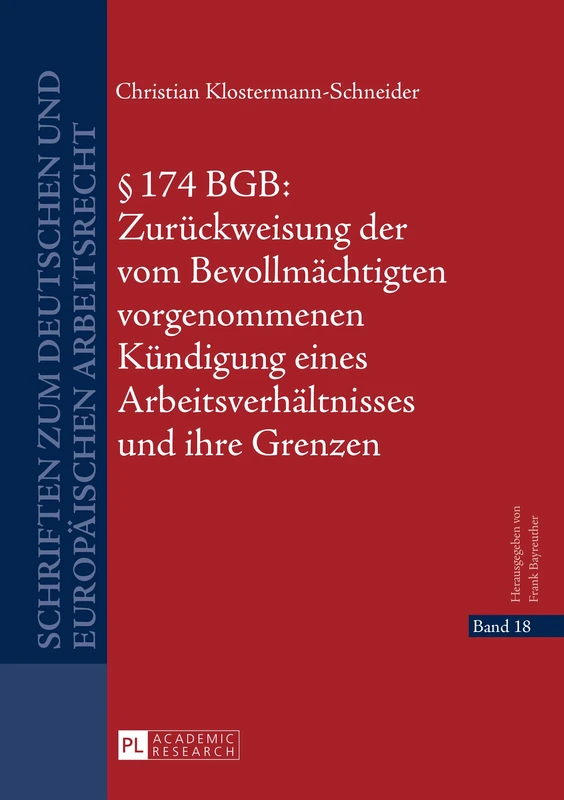 SCHRIFTEN ZUM DEUTSCHEN UND EUROPÄISCHEN ARBEITSRECHT

Christian Klostermann-Schneider

§ 174 BGB: Zurückweisung der vom Bevollmächtigten vorgenommenen Kündigung eines Arbeitsverhältnisses und ihre Grenzen

Herausgegeben von Frank Bayreuther

Band 18

PL ACADEMIC RESEARCH